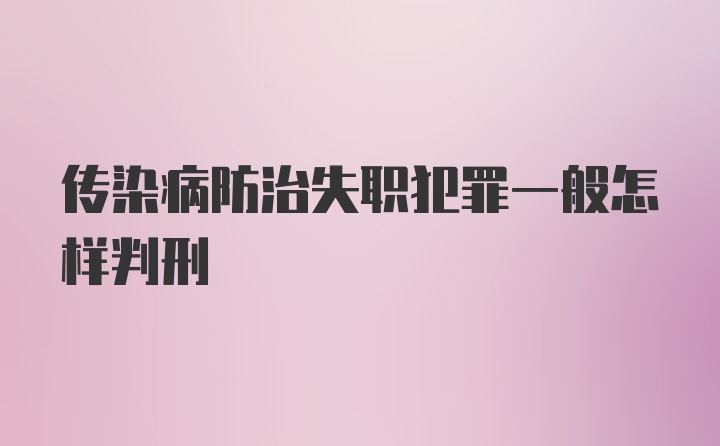 传染病防治失职犯罪一般怎样判刑